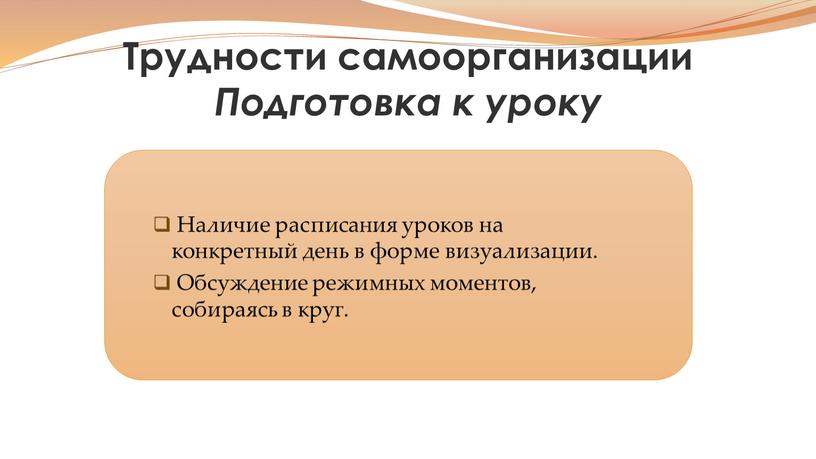 Трудности самоорганизации
Подготовка к уроку

❑ Наличие расписания уроков на конкретный день в форме визуализации.
❑ Обсуждение режимных моментов, собираясь в круг.